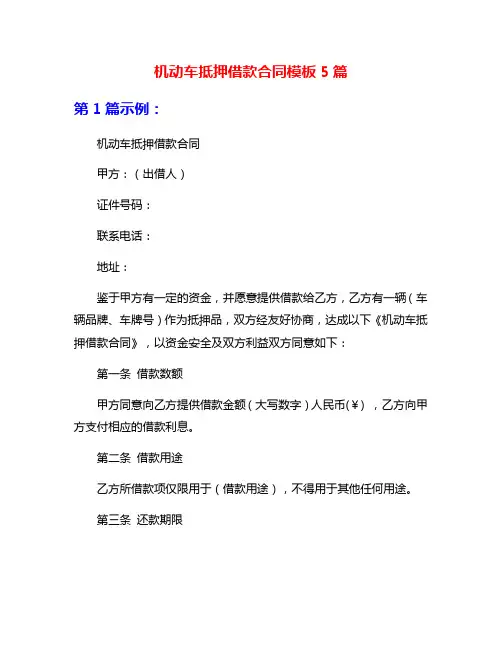 机动车抵押借款合同模板 5 篇

第 1 篇示例：

机动车抵押借款合同

甲方：（出借人）

证件号码：

联系电话：

地址：

鉴于甲方有一定的资金，并愿意提供借款给乙方，乙方有一辆（车辆品牌、车牌号）作为抵押品，双方经友好协商，达成以下《机动车抵押借款合同》，以资金安全及双方利益双方同意如下：

第一条 借款数额

甲方同意向乙方提供借款金额（大写数字）人民币(¥)，乙方向甲方支付相应的借款利息。

第二条 借款用途

乙方所借款项仅限用于（借款用途），不得用于其他任何用途。

第三条 还款期限